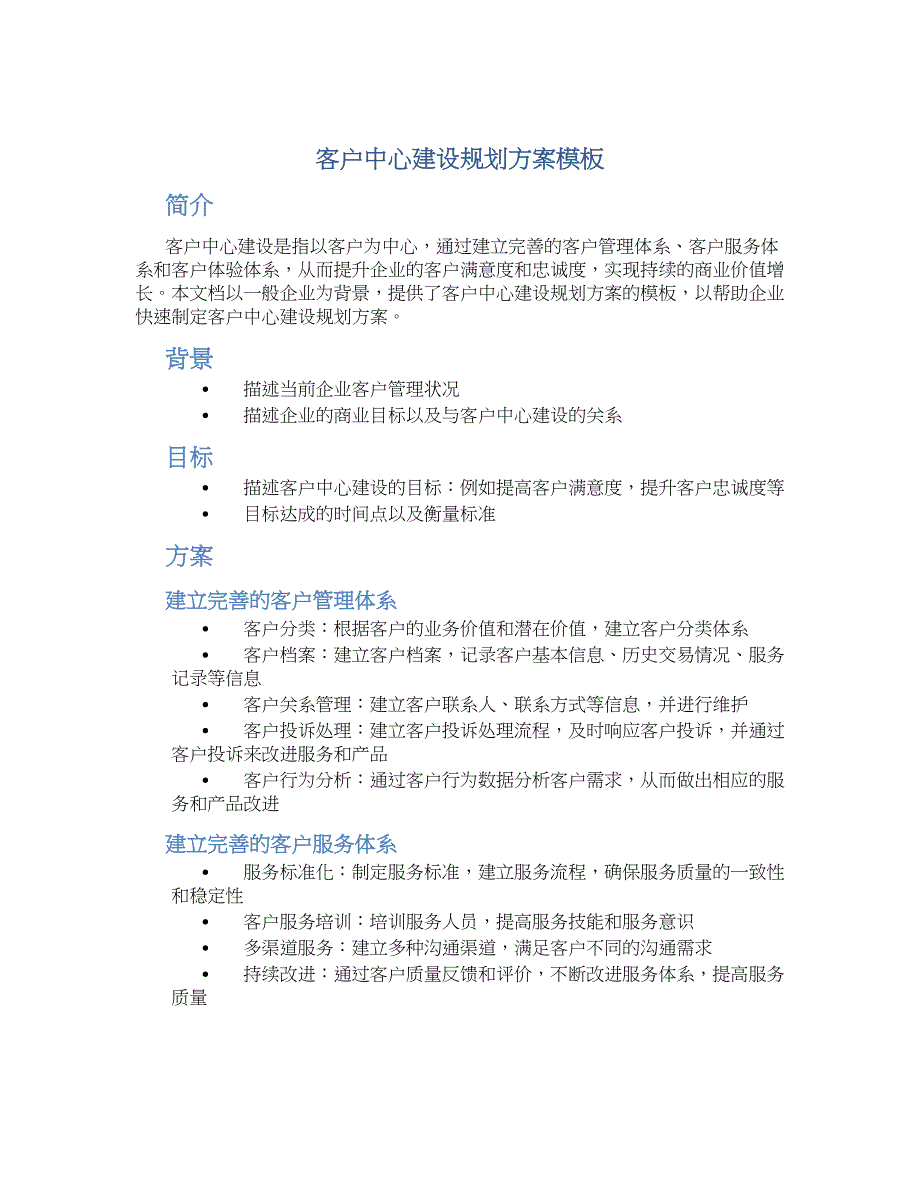 客户中心建设规划方案模板

简介

客户中心建设是指以客户为中心，通过建立完善的客户管理体系、客户服务体系和客户体验体系，从而提升企业的客户满意度和忠诚度，实现持续的商业价值增长。本文档以一般企业为背景，提供了客户中心建设规划方案的模板，以帮助企业快速制定客户中心建设规划方案。

背景

• 描述当前企业客户管理状况
• 描述企业的商业目标以及与客户中心建设的关系

目标

• 描述客户中心建设的目标：例如提高客户满意度，提升客户忠诚度等
• 目标达成的时间点以及衡量标准

方案

建立完善的客户管理体系

• 客户分类：根据客户的业务价值和潜在价值，建立客户分类体系
• 客户档案：建立客户档案，记录客户基本信息、历史交易情况、服务记录等信息
• 客户关系管理：建立客户联系人、联系方式等信息，并进行维护
• 客户投诉处理：建立客户投诉处理流程，及时响应客户投诉，并通过客户投诉来改进服务和产品
• 客户行为分析：通过客户行为数据分析客户需求，从而做出相应的服务和产品改进

建立完善的客户服务体系

• 服务标准化：制定服务标准，建立服务流程，确保服务质量的一致性和稳定性
• 客户服务培训：培训服务人员，提高服务技能和服务意识
• 多渠道服务：建立多种沟通渠道，满足客户不同的沟通需求
• 持续改进：通过客户质量反馈和评价，不断改进服务体系，提高服务质量